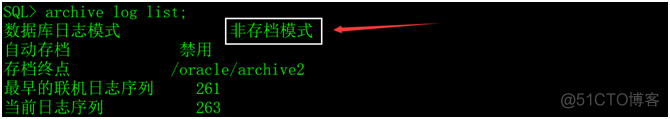 SQL> archive log list;
数据库日志模式 非存档模式
自动存档 禁用
存档终点 /oracle/archive2
最早的联机日志序列 261
当前日志序列 263

@51CTO博客